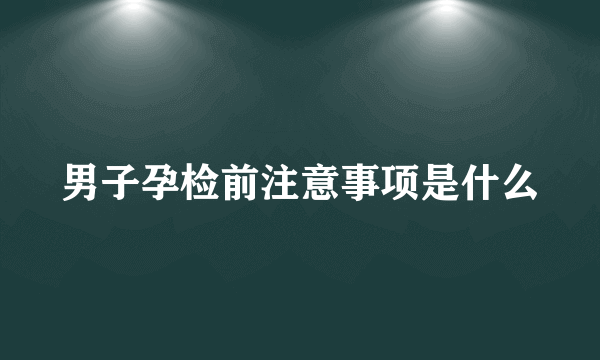 男子孕检前注意事项是什么